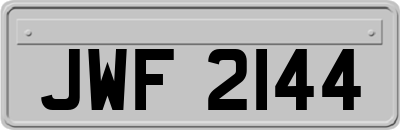 JWF 2144